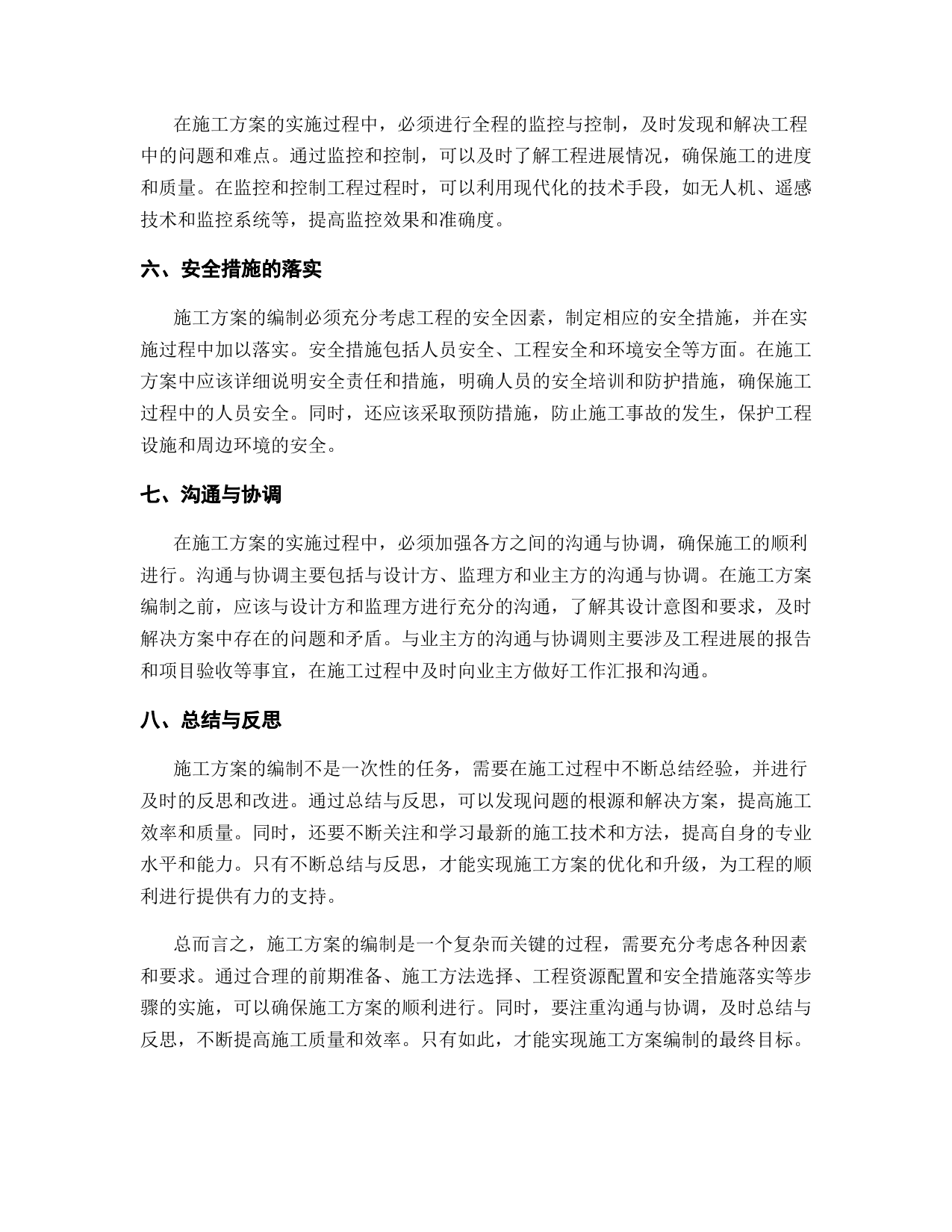 在施工方案的实施过程中，必须进行全程的监控与控制，及时发现和解决工程中的问题和难点。通过监控和控制，可以及时了解工程进展情况，确保施工的进度和质量。在监控和控制工程过程时，可以利用现代化的技术手段，如无人机、遥感技术和监控系统等，提高监控效果和准确度。

六、安全措施的落实

施工方案的编制必须充分考虑工程的安全因素，制定相应的安全措施，并在实施过程中加以落实。安全措施包括人员安全、工程安全和环境安全等方面。在施工方案中应该详细说明安全责任和措施，明确人员的安全培训和防护措施，确保施工过程中的人员安全。同时，还应该采取预防措施，防止施工事故的发生，保护工程设施和周边环境的安全。

七、沟通与协调

在施工方案的实施过程中，必须加强各方之间的沟通与协调，确保施工的顺利进行。沟通与协调主要包括与设计方、监理方和业主方的沟通与协调。在施工方案编制之前，应该与设计方和监理方进行充分的沟通，了解其设计意图和要求，及时解决方案中存在的问题和矛盾。与业主方的沟通与协调则主要涉及工程进展的报告和项目验收等事宜，在施工过程中及时向业主方做好工作汇报和沟通。

八、总结与反思

施工方案的编制不是一次性的任务，需要在施工过程中不断总结经验，并进行及时的反思和改进。通过总结与反思，可以发现问题的根源和解决方案，提高施工效率和质量。同时，还要不断关注和学习最新的施工技术和方法，提高自身的专业水平和能力。只有不断总结与反思，才能实现施工方案的优化和升级，为工程的顺利进行提供有力的支持。

总而言之，施工方案的编制是一个复杂而关键的过程，需要充分考虑各种因素和要求。通过合理的前期准备、施工方法选择、工程资源配置和安全措施落实等步骤的实施，可以确保施工方案的顺利进行。同时，要注重沟通与协调，及时总结与反思，不断提高施工质量和效率。只有如此，才能实现施工方案编制的最终目标。